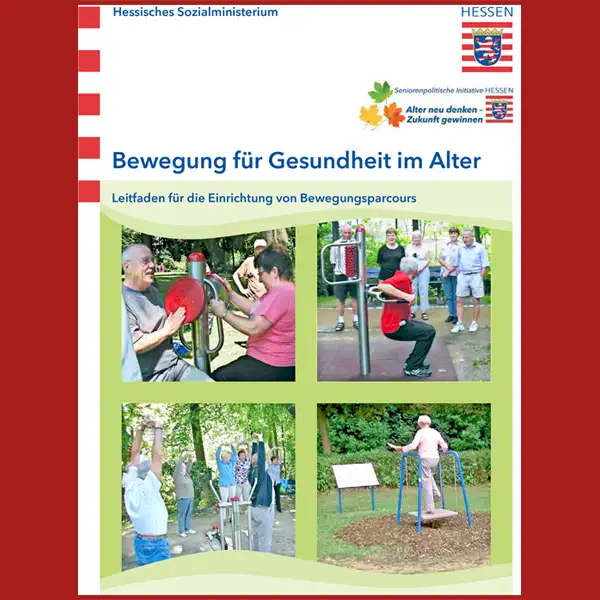 Hessisches Sozialministerium

HESSEN

Seniorenpolitische Initiative HESSEN

Alter neu denken - Zukunft gewinnen

Bewegung für Gesundheit im Alter

Leitfaden für die Einrichtung von Bewegungsparcours